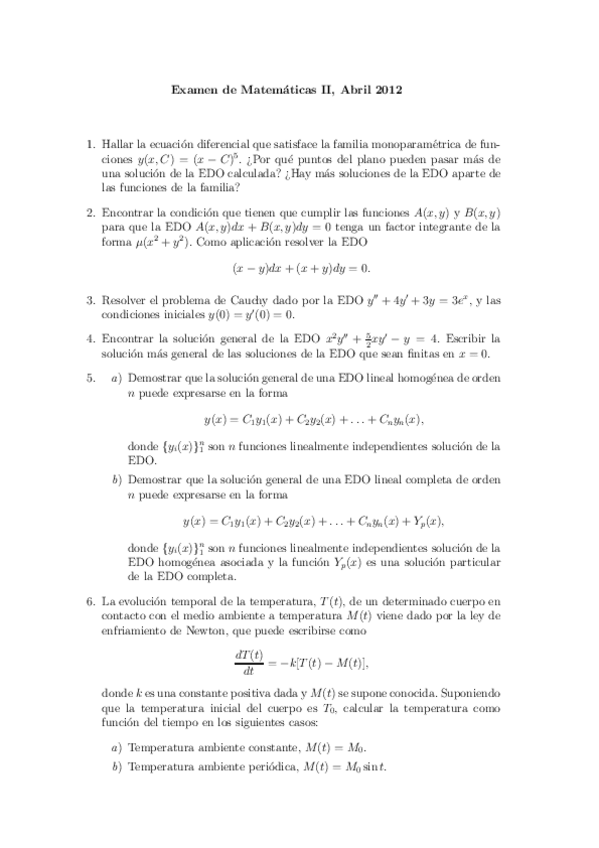 Examen de Matemáticas II, Abril 2012

1. Hallar la ecuación diferencial que satisface la familia monoparamétrica de funciones $y(x, C) = (x - C)^5$. ¿Por qué puntos del plano pueden pasar más de una solución de la EDO calculada? ¿Hay más soluciones de la EDO aparte de las funciones de la familia?

2. Encontrar la condición que tienen que cumplir las funciones $A(x, y)$ y $B(x, y)$ para que la EDO $A(x, y)dx + B(x, y)dy = 0$ tenga un factor integrante de la forma $\mu(x^2 + y^2)$. Como aplicación resolver la EDO

$(x - y)dx + (x + y)dy = 0.$

3. Resolver el problema de Cauchy dado por la EDO $y'' + 4y' + 3y = 3e^x$, y las condiciones iniciales $y(0) = y'(0) = 0$.

4. Encontrar la solución general de la EDO $x^2y'' + \frac{5}{2}xy' - y = 4$. Escribir la solución más general de las soluciones de la EDO que sean finitas en $x = 0$.

5. a) Demostrar que la solución general de una EDO lineal homogénea de orden $n$ puede expresarse en la forma

$y(x) = C_1y_1(x) + C_2y_2(x) + \ldots + C_ny_n(x),$

donde $\{y_i(x)\}_1^n$ son $n$ funciones linealmente independientes solución de la EDO.

b) Demostrar que la solución general de una EDO lineal completa de orden $n$ puede expresarse en la forma

$y(x) = C_1y_1(x) + C_2y_2(x) + \ldots + C_ny_n(x) + Y_p(x),$

donde $\{y_i(x)\}_1^n$ son $n$ funciones linealmente independientes solución de la EDO homogénea asociada y la función $Y_p(x)$ es una solución particular de la EDO completa.

6. La evolución temporal de la temperatura, $T(t)$, de un determinado cuerpo en contacto con el medio ambiente a temperatura $M(t)$ viene dado por la ley de enfriamiento de Newton, que puede escribirse como

$\frac{dT(t)}{dt} = -k[T(t) - M(t)],$

donde $k$ es una constante positiva dada y $M(t)$ se supone conocida. Suponiendo que la temperatura inicial del cuerpo es $T_0$, calcular la temperatura como función del tiempo en los siguientes casos:

a) Temperatura ambiente constante, $M(t) = M_0$.
b) Temperatura ambiente periódica, $M(t) = M_0 \sin t$.